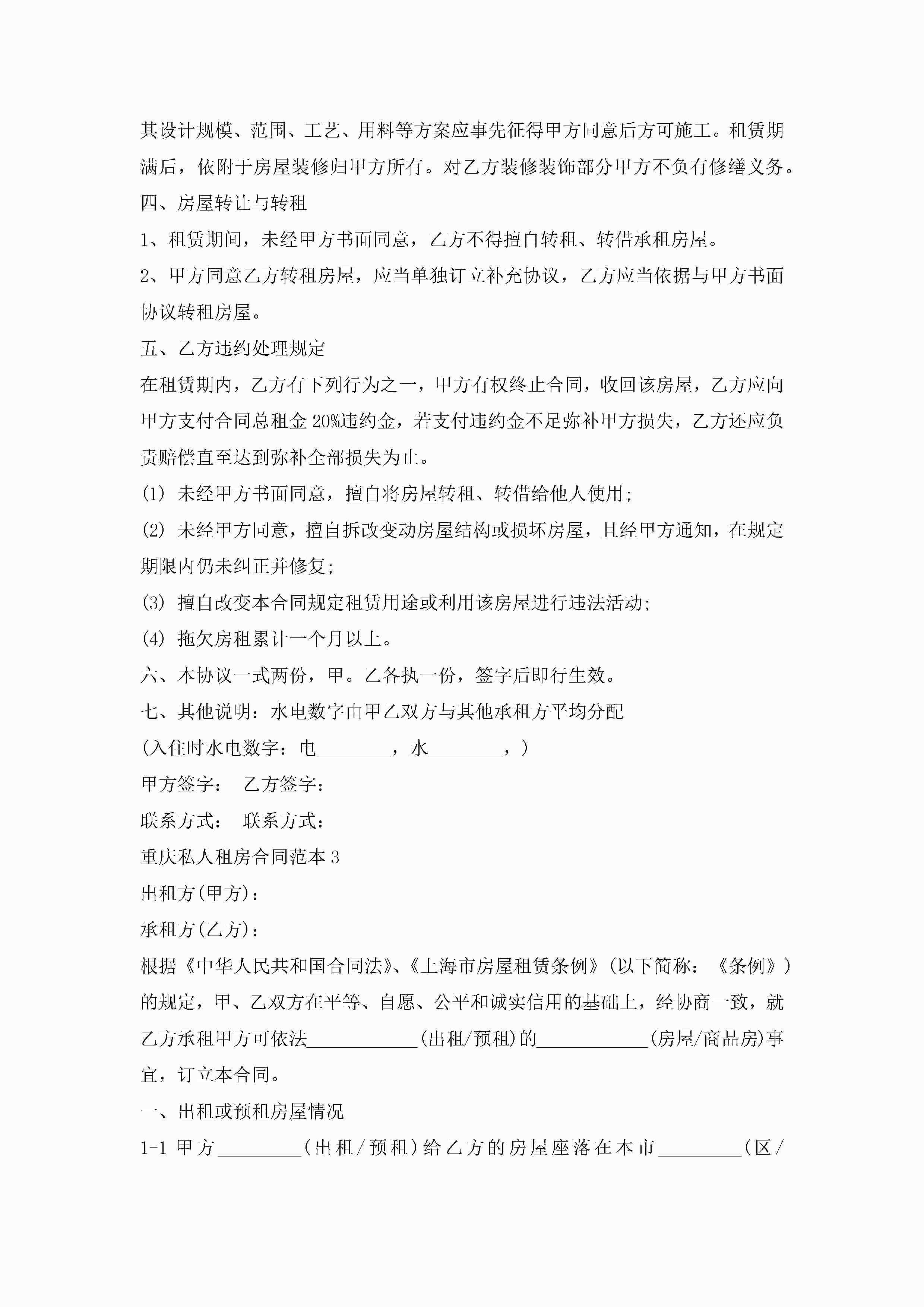 其设计规模、范围、工艺、用料等方案应事先征得甲方同意后方可施工。租赁期满后，依附于房屋装修归甲方所有。对乙方装修装饰部分甲方不负有修缮义务。

四、房屋转让与转租

1、租赁期间，未经甲方书面同意，乙方不得擅自转租、转借承租房屋。

2、甲方同意乙方转租房屋，应当单独订立补充协议，乙方应当依据与甲方书面协议转租房屋。

五、乙方违约处理规定

在租赁期内，乙方有下列行为之一，甲方有权终止合同，收回该房屋，乙方应向甲方支付合同总租金20%违约金，若支付违约金不足弥补甲方损失，乙方还应负责赔偿直至达到弥补全部损失为止。

(1) 未经甲方书面同意，擅自将房屋转租、转借给他人使用;

(2) 未经甲方同意，擅自拆改变动房屋结构或损坏房屋，且经甲方通知，在规定期限内仍未纠正并修复;

(3) 擅自改变本合同规定租赁用途或利用该房屋进行违法活动;

(4) 拖欠房租累计一个月以上。

六、本协议一式两份，甲。乙各执一份，签字后即行生效。

七、其他说明：水电数字由甲乙双方与其他承租方平均分配

(入住时水电数字：电________，水________，)

甲方签字： 乙方签字：

联系方式： 联系方式：

重庆私人租房合同范本3

出租方(甲方)：

承租方(乙方)：

根据《中华人民共和国合同法》、《上海市房屋租赁条例》(以下简称：《条例》)的规定，甲、乙双方在平等、自愿、公平和诚实信用的基础上，经协商一致，就乙方承租甲方可依法____________(出租/预租)的____________(房屋/商品房)事宜，订立本合同。

一、出租或预租房屋情况

1-1 甲方_________(出租/预租)给乙方的房屋座落在本市_________(区/